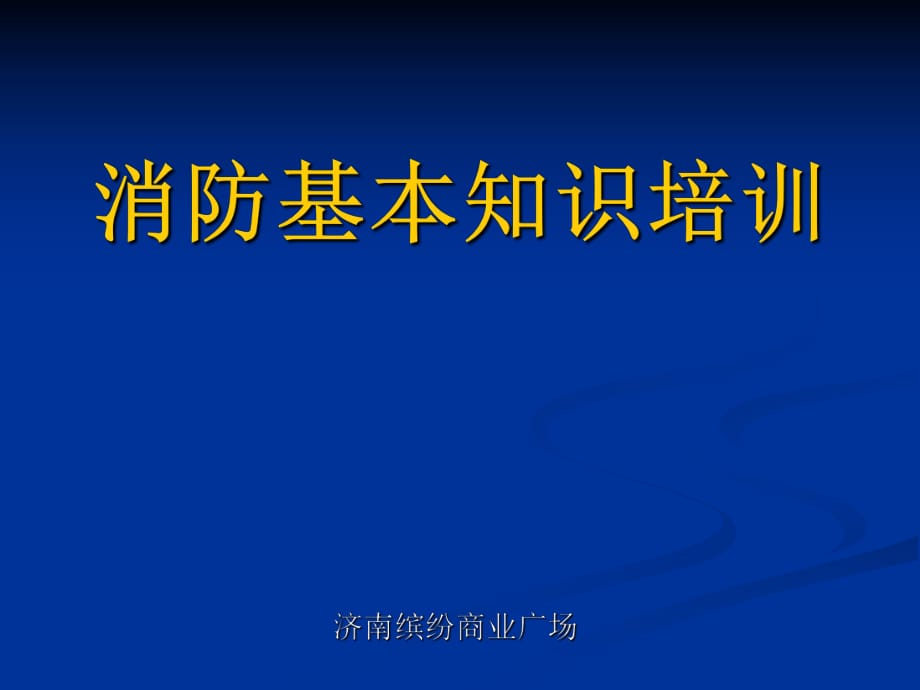 消防基本知识培训

济南缤纷商业广场